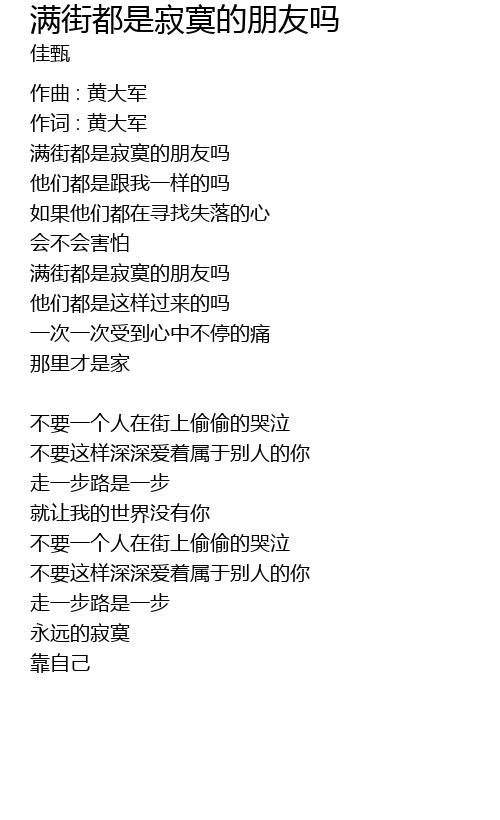 满街都是寂寞的朋友吗
佳甄

作曲 : 黄大军
作词 : 黄大军
满街都是寂寞的朋友吗
他们都是跟我一样的吗
如果他们都在寻找失落的心
会不会害怕
满街都是寂寞的朋友吗
他们都是这样过来的吗
一次一次受到心中不停的痛
那里才是家

不要一个人在街上偷偷的哭泣
不要这样深深爱着属于别人的你
走一步路是一步
就让我的世界没有你
不要一个人在街上偷偷的哭泣
不要这样深深爱着属于别人的你
走一步路是一步
永远的寂寞
靠自己